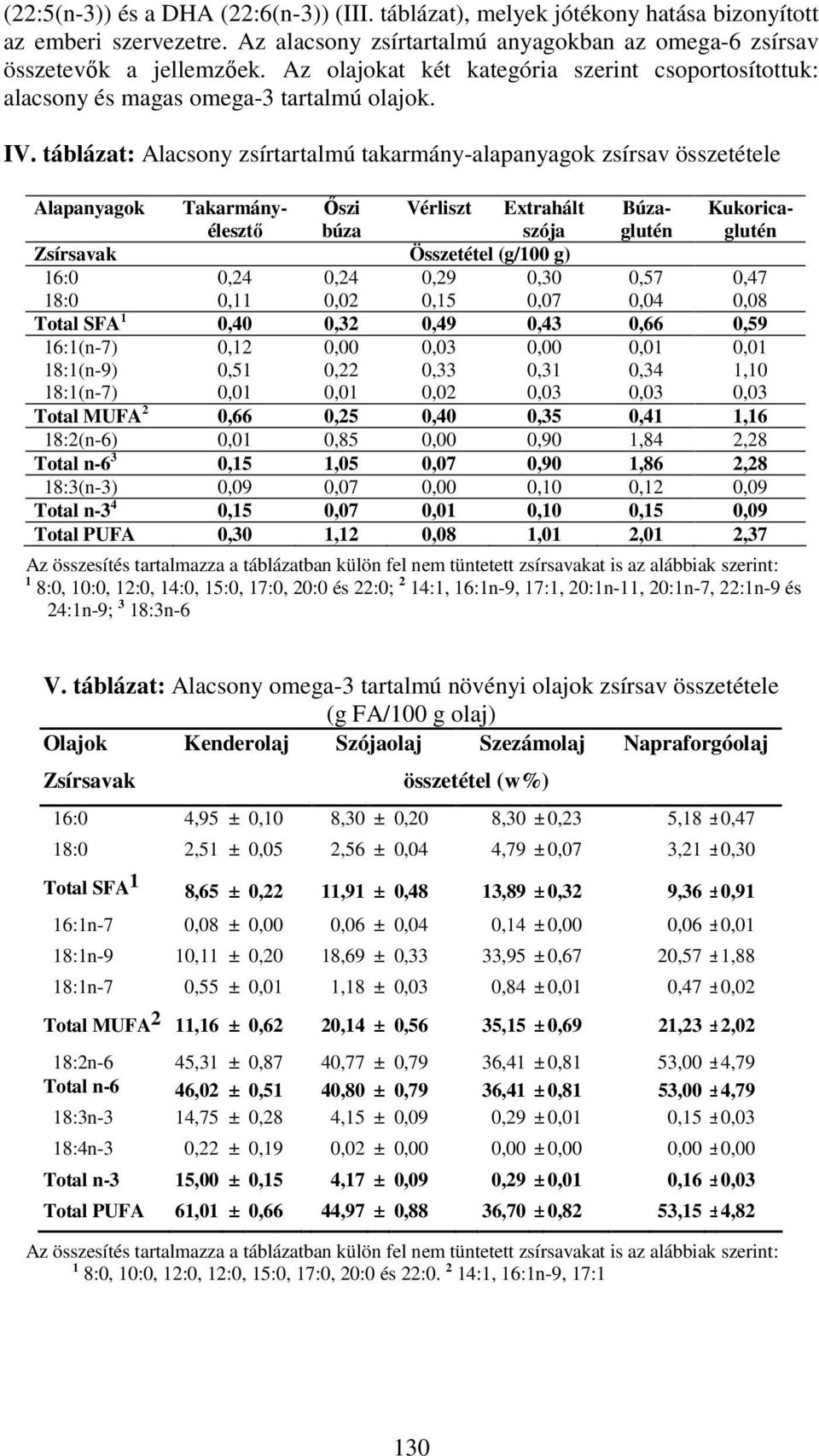 (22:5(n-3)) és a DHA (22:6(n-3)) (III. táblázat), melyek jótékony hatása bizonyított az emberi szervezetre. Az alacsony zsírtartalmú anyagokban az omega-6 zsírsav összetevők a jellemzőek. Az olajokat két kategória szerint csoportosítottuk: alacsony és magas omega-3 tartalmú olajok.

IV. táblázat: Alacsony zsírtartalmú takarmány-alapanyagok zsírsav összetétele

| Alapanyagok | Takarmány-élesztő | Őszi búza | Vérliszt | Extrahált szója | Búza-glutén | Kukorica-glutén |
|---|---|---|---|---|---|---|
| Zsírsavak | | | Összetétel (g/100 g) | | | |
| 16:0 | 0,24 | 0,24 | 0,29 | 0,30 | 0,57 | 0,47 |
| 18:0 | 0,11 | 0,02 | 0,15 | 0,07 | 0,04 | 0,08 |
| Total SFA $^1$ | 0,40 | 0,32 | 0,49 | 0,43 | 0,66 | 0,59 |
| 16:1(n-7) | 0,12 | 0,00 | 0,03 | 0,00 | 0,01 | 0,01 |
| 18:1(n-9) | 0,51 | 0,22 | 0,33 | 0,31 | 0,34 | 1,10 |
| 18:1(n-7) | 0,01 | 0,01 | 0,02 | 0,03 | 0,03 | 0,03 |
| Total MUFA $^2$ | 0,66 | 0,25 | 0,40 | 0,35 | 0,41 | 1,16 |
| 18:2(n-6) | 0,01 | 0,85 | 0,00 | 0,90 | 1,84 | 2,28 |
| Total n-6 $^3$ | 0,15 | 1,05 | 0,07 | 0,90 | 1,86 | 2,28 |
| 18:3(n-3) | 0,09 | 0,07 | 0,00 | 0,10 | 0,12 | 0,09 |
| Total n-3 $^4$ | 0,15 | 0,07 | 0,01 | 0,10 | 0,15 | 0,09 |
| Total PUFA | 0,30 | 1,12 | 0,08 | 1,01 | 2,01 | 2,37 |

Az összesítés tartalmazza a táblázatban külön fel nem tüntetett zsírsavakat is az alábbiak szerint: $^1$ 8:0, 10:0, 12:0, 14:0, 15:0, 17:0, 20:0 és 22:0; $^2$ 14:1, 16:1n-9, 17:1, 20:1n-11, 20:1n-7, 22:1n-9 és 24:1n-9; $^3$ 18:3n-6

V. táblázat: Alacsony omega-3 tartalmú növényi olajok zsírsav összetétele (g FA/100 g olaj)

| Olajok | Kenderolaj | Szójaolaj | Szezámolaj | Napraforgóolaj |
|---|---|---|---|---|
| Zsírsavak | | összetétel (w%) | | |
| 16:0 | 4,95 ± 0,10 | 8,30 ± 0,20 | 8,30 ± 0,23 | 5,18 ± 0,47 |
| 18:0 | 2,51 ± 0,05 | 2,56 ± 0,04 | 4,79 ± 0,07 | 3,21 ± 0,30 |
| Total SFA $^1$ | 8,65 ± 0,22 | 11,91 ± 0,48 | 13,89 ± 0,32 | 9,36 ± 0,91 |
| 16:1n-7 | 0,08 ± 0,00 | 0,06 ± 0,04 | 0,14 ± 0,00 | 0,06 ± 0,01 |
| 18:1n-9 | 10,11 ± 0,20 | 18,69 ± 0,33 | 33,95 ± 0,67 | 20,57 ± 1,88 |
| 18:1n-7 | 0,55 ± 0,01 | 1,18 ± 0,03 | 0,84 ± 0,01 | 0,47 ± 0,02 |
| Total MUFA $^2$ | 11,16 ± 0,62 | 20,14 ± 0,56 | 35,15 ± 0,69 | 21,23 ± 2,02 |
| 18:2n-6 | 45,31 ± 0,87 | 40,77 ± 0,79 | 36,41 ± 0,81 | 53,00 ± 4,79 |
| Total n-6 | 46,02 ± 0,51 | 40,80 ± 0,79 | 36,41 ± 0,81 | 53,00 ± 4,79 |
| 18:3n-3 | 14,75 ± 0,28 | 4,15 ± 0,09 | 0,29 ± 0,01 | 0,15 ± 0,03 |
| 18:4n-3 | 0,22 ± 0,19 | 0,02 ± 0,00 | 0,00 ± 0,00 | 0,00 ± 0,00 |
| Total n-3 | 15,00 ± 0,15 | 4,17 ± 0,09 | 0,29 ± 0,01 | 0,16 ± 0,03 |
| Total PUFA | 61,01 ± 0,66 | 44,97 ± 0,88 | 36,70 ± 0,82 | 53,15 ± 4,82 |

Az összesítés tartalmazza a táblázatban külön fel nem tüntetett zsírsavakat is az alábbiak szerint: $^1$ 8:0, 10:0, 12:0, 12:0, 15:0, 17:0, 20:0 és 22:0. $^2$ 14:1, 16:1n-9, 17:1

130